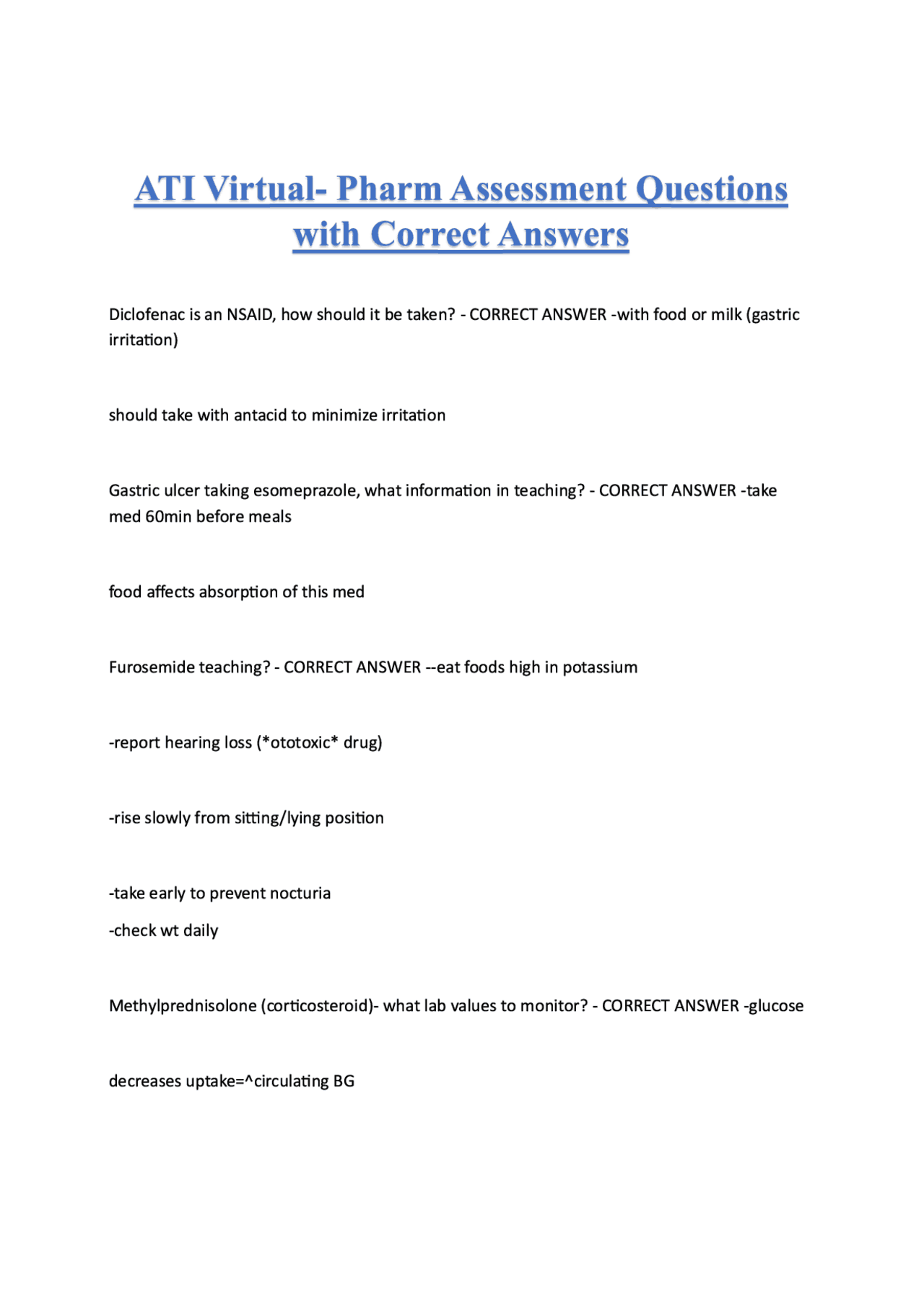 ATI Virtual- Pharm Assessment Questions with Correct Answers

Diclofenac is an NSAID, how should it be taken? - CORRECT ANSWER -with food or milk (gastric irritation)

should take with antacid to minimize irritation

Gastric ulcer taking esomeprazole, what information in teaching? - CORRECT ANSWER -take med 60min before meals

food affects absorption of this med

Furosemide teaching? - CORRECT ANSWER --eat foods high in potassium

-report hearing loss (*ototoxic* drug)

-rise slowly from sitting/lying position

-take early to prevent nocturia
-check wt daily

Methylprednisolone (corticosteroid)- what lab values to monitor? - CORRECT ANSWER -glucose

decreases uptake=^circulating BG